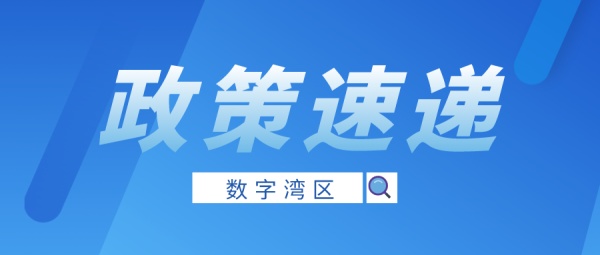 政策速递

数字湾区